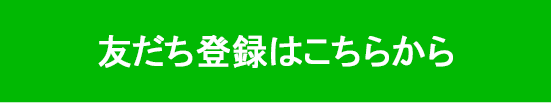 友だち登録はこちらから